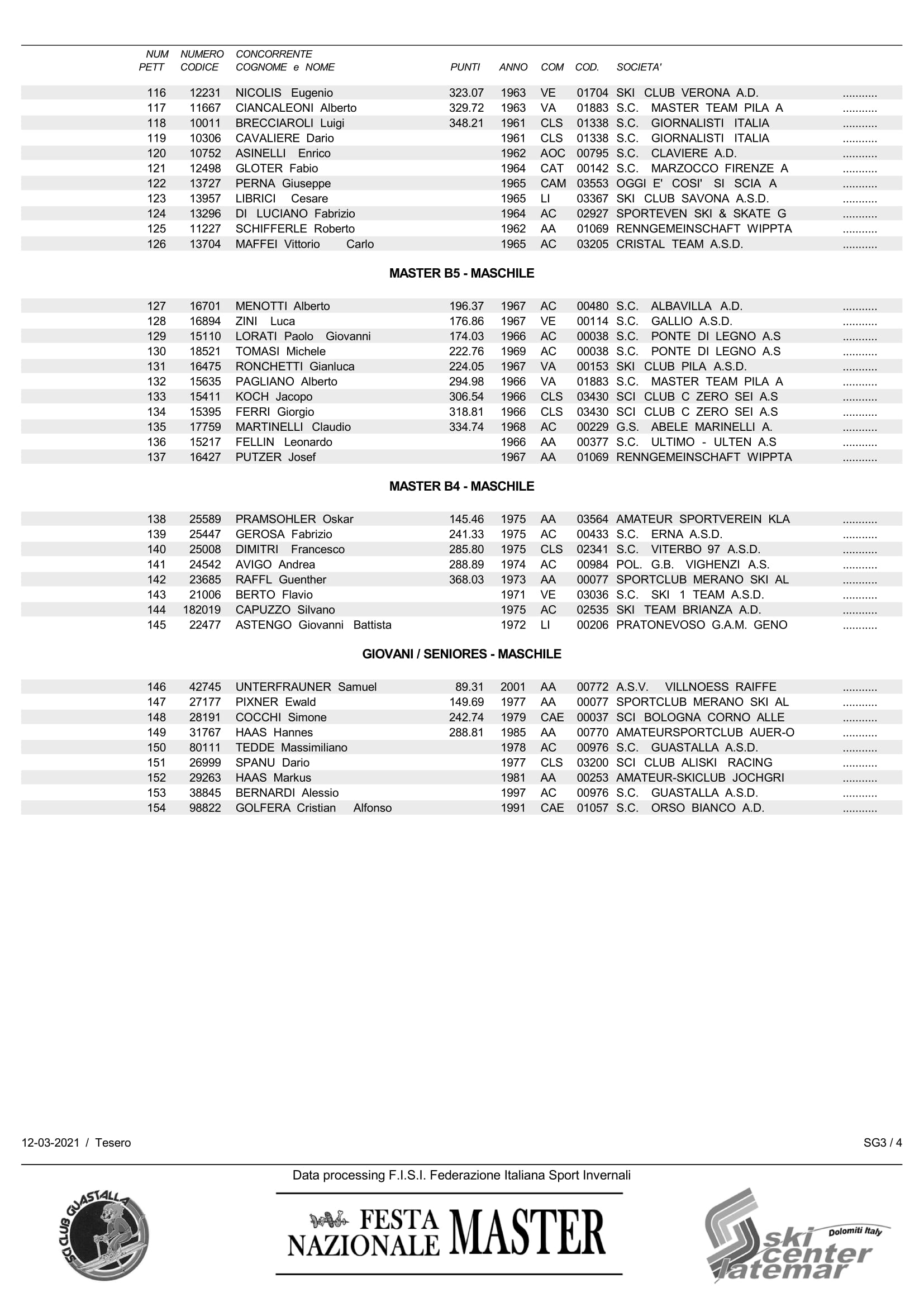 | NUM PETT | NUMERO CODICE | CONCORRENTE COGNOME e NOME | PUNTI | ANNO | COM | COD. | SOCIETA' | |
|---|---|---|---|---|---|---|---|---|
| 116 | 12231 | NICOLIS Eugenio | 323.07 | 1963 | VE | 01704 | SKI CLUB VERONA A.D. | ........... |
| 117 | 11667 | CIANCALEONI Alberto | 329.72 | 1963 | VA | 01883 | S.C. MASTER TEAM PILA A | ........... |
| 118 | 10011 | BRECCIAROLI Luigi | 348.21 | 1961 | CLS | 01338 | S.C. GIORNALISTI ITALIA | ........... |
| 119 | 10306 | CAVALIERE Dario | | 1961 | CLS | 01338 | S.C. GIORNALISTI ITALIA | ........... |
| 120 | 10752 | ASINELLI Enrico | | 1962 | AOC | 00795 | S.C. CLAVIERE A.D. | ........... |
| 121 | 12498 | GLOTER Fabio | | 1964 | CAT | 00142 | S.C. MARZOCCO FIRENZE A | ........... |
| 122 | 13727 | PERNA Giuseppe | | 1965 | CAM | 03553 | OGGI E' COSI' SI SCIA A | ........... |
| 123 | 13957 | LIBRICI Cesare | | 1965 | LI | 03367 | SKI CLUB SAVONA A.S.D. | ........... |
| 124 | 13296 | DI LUCIANO Fabrizio | | 1964 | AC | 02927 | SPORTEVEN SKI & SKATE G | ........... |
| 125 | 11227 | SCHIFFERLE Roberto | | 1962 | AA | 01069 | RENNGEMEINSCHAFT WIPPTA | ........... |
| 126 | 13704 | MAFFEI Vittorio Carlo | | 1965 | AC | 03205 | CRISTAL TEAM A.S.D. | ........... |

MASTER B5 - MASCHILE

| | | | | | | | | |
|---|---|---|---|---|---|---|---|---|
| 127 | 16701 | MENOTTI Alberto | 196.37 | 1967 | AC | 00480 | S.C. ALBAVILLA A.D. | ........... |
| 128 | 16894 | ZINI Luca | 176.86 | 1967 | VE | 00114 | S.C. GALLIO A.S.D. | ........... |
| 129 | 15110 | LORATI Paolo Giovanni | 174.03 | 1966 | AC | 00038 | S.C. PONTE DI LEGNO A.S | ........... |
| 130 | 18521 | TOMASI Michele | 222.76 | 1969 | AC | 00038 | S.C. PONTE DI LEGNO A.S | ........... |
| 131 | 16475 | RONCHETTI Gianluca | 224.05 | 1967 | VA | 00153 | SKI CLUB PILA A.S.D. | ........... |
| 132 | 15635 | PAGLIANO Alberto | 294.98 | 1966 | VA | 01883 | S.C. MASTER TEAM PILA A | ........... |
| 133 | 15411 | KOCH Jacopo | 306.54 | 1966 | CLS | 03430 | SCI CLUB C ZERO SEI A.S | ........... |
| 134 | 15395 | FERRI Giorgio | 318.81 | 1966 | CLS | 03430 | SCI CLUB C ZERO SEI A.S | ........... |
| 135 | 17759 | MARTINELLI Claudio | 334.74 | 1968 | AC | 00229 | G.S. ABELE MARINELLI A. | ........... |
| 136 | 15217 | FELLIN Leonardo | | 1966 | AA | 00377 | S.C. ULTIMO - ULTEN A.S | ........... |
| 137 | 16427 | PUTZER Josef | | 1967 | AA | 01069 | RENNGEMEINSCHAFT WIPPTA | ........... |

MASTER B4 - MASCHILE

| | | | | | | | | |
|---|---|---|---|---|---|---|---|---|
| 138 | 25589 | PRAMSOHLER Oskar | 145.46 | 1975 | AA | 03564 | AMATEUR SPORTVEREIN KLA | ........... |
| 139 | 25447 | GEROSA Fabrizio | 241.33 | 1975 | AC | 00433 | S.C. ERNA A.S.D. | ........... |
| 140 | 25008 | DIMITRI Francesco | 285.80 | 1975 | CLS | 02341 | S.C. VITERBO 97 A.S.D. | ........... |
| 141 | 24542 | AVIGO Andrea | 288.89 | 1974 | AC | 00984 | POL. G.B. VIGHENZI A.S. | ........... |
| 142 | 23685 | RAFFL Guenther | 368.03 | 1973 | AA | 00077 | SPORTCLUB MERANO SKI AL | ........... |
| 143 | 21006 | BERTO Flavio | | 1971 | VE | 03036 | S.C. SKI 1 TEAM A.S.D. | ........... |
| 144 | 182019 | CAPUZZO Silvano | | 1975 | AC | 02535 | SKI TEAM BRIANZA A.D. | ........... |
| 145 | 22477 | ASTENGO Giovanni Battista | | 1972 | LI | 00206 | PRATONEVOSO G.A.M. GENO | ........... |

GIOVANI / SENIORES - MASCHILE

| | | | | | | | | |
|---|---|---|---|---|---|---|---|---|
| 146 | 42745 | UNTERFRAUNER Samuel | 89.31 | 2001 | AA | 00772 | A.S.V. VILLNOESS RAIFFE | ........... |
| 147 | 27177 | PIXNER Ewald | 149.69 | 1977 | AA | 00077 | SPORTCLUB MERANO SKI AL | ........... |
| 148 | 28191 | COCCHI Simone | 242.74 | 1979 | CAE | 00037 | SCI BOLOGNA CORNO ALLE | ........... |
| 149 | 31767 | HAAS Hannes | 288.81 | 1985 | AA | 00770 | AMATEURSPORTCLUB AUER-O | ........... |
| 150 | 80111 | TEDDE Massimiliano | | 1978 | AC | 00976 | S.C. GUASTALLA A.S.D. | ........... |
| 151 | 26999 | SPANU Dario | | 1977 | CLS | 03200 | SCI CLUB ALISKI RACING | ........... |
| 152 | 29263 | HAAS Markus | | 1981 | AA | 00253 | AMATEUR-SKICLUB JOCHGRI | ........... |
| 153 | 38845 | BERNARDI Alessio | | 1997 | AC | 00976 | S.C. GUASTALLA A.S.D. | ........... |
| 154 | 98822 | GOLFERA Cristian Alfonso | | 1991 | CAE | 01057 | S.C. ORSO BIANCO A.D. | ........... |

12-03-2021 / Tesero

SG3 / 4

Data processing F.I.S.I. Federazione Italiana Sport Invernali

SCI CLUB GUASTALLA

FESTA NAZIONALE MASTER

ski center latemar Dolomiti Italy